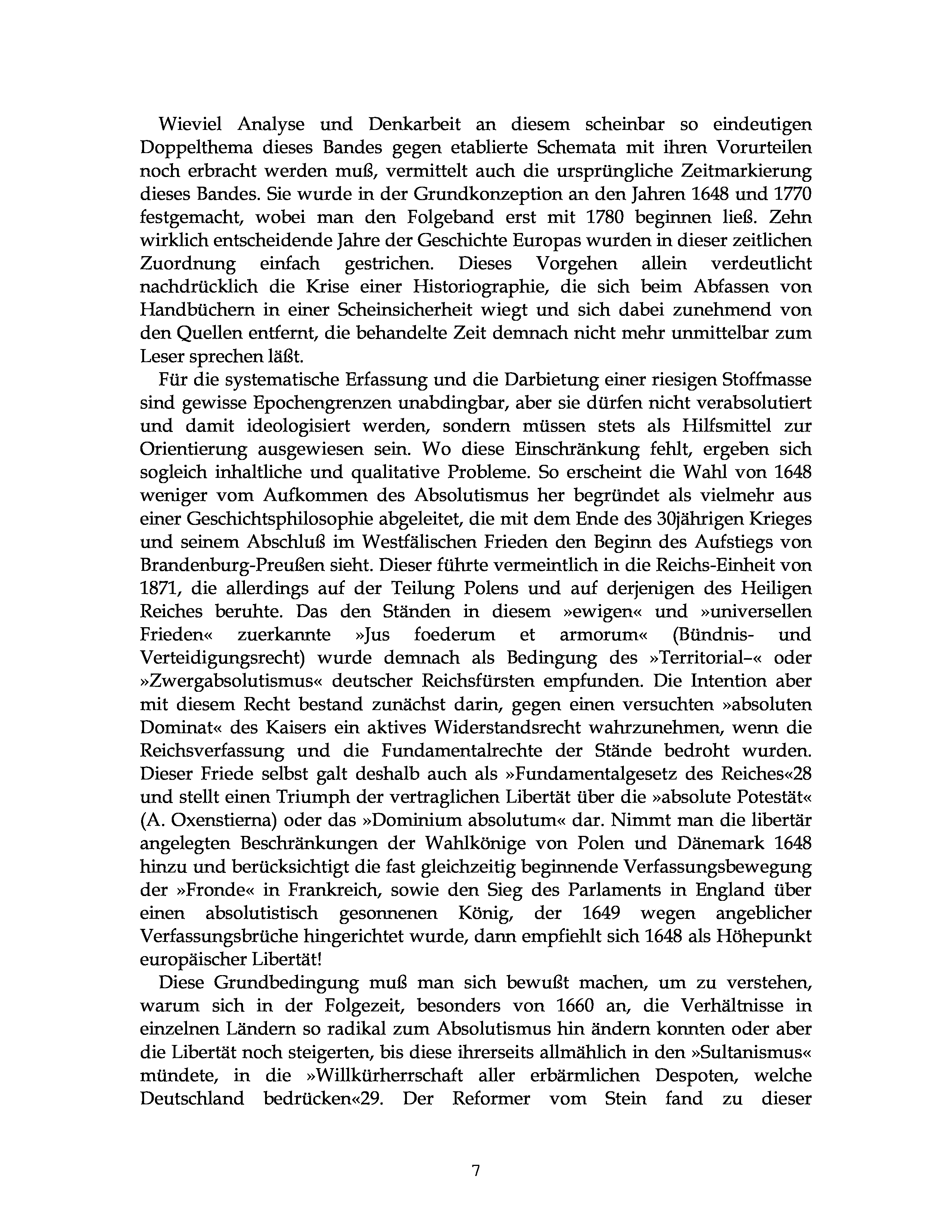 Wieviel Analyse und Denkarbeit an diesem scheinbar so eindeutigen Doppelthema dieses Bandes gegen etablierte Schemata mit ihren Vorurteilen noch erbracht werden muß, vermittelt auch die ursprüngliche Zeitmarkierung dieses Bandes. Sie wurde in der Grundkonzeption an den Jahren 1648 und 1770 festgemacht, wobei man den Folgeband erst mit 1780 beginnen ließ. Zehn wirklich entscheidende Jahre der Geschichte Europas wurden in dieser zeitlichen Zuordnung einfach gestrichen. Dieses Vorgehen allein verdeutlicht nachdrücklich die Krise einer Historiographie, die sich beim Abfassen von Handbüchern in einer Scheinsicherheit wiegt und sich dabei zunehmend von den Quellen entfernt, die behandelte Zeit demnach nicht mehr unmittelbar zum Leser sprechen läßt.

Für die systematische Erfassung und die Darbietung einer riesigen Stoffmasse sind gewisse Epochengrenzen unabdingbar, aber sie dürfen nicht verabsolutiert und damit ideologisiert werden, sondern müssen stets als Hilfsmittel zur Orientierung ausgewiesen sein. Wo diese Einschränkung fehlt, ergeben sich sogleich inhaltliche und qualitative Probleme. So erscheint die Wahl von 1648 weniger vom Aufkommen des Absolutismus her begründet als vielmehr aus einer Geschichtsphilosophie abgeleitet, die mit dem Ende des 30jährigen Krieges und seinem Abschluß im Westfälischen Frieden den Beginn des Aufstiegs von Brandenburg-Preußen sieht. Dieser führte vermeintlich in die Reichs-Einheit von 1871, die allerdings auf der Teilung Polens und auf derjenigen des Heiligen Reiches beruhte. Das den Ständen in diesem »ewigen« und »universellen Frieden« zuerkannte »Jus foederum et armorum« (Bündnis- und Verteidigungsrecht) wurde demnach als Bedingung des »Territorial–« oder »Zwergabsolutismus« deutscher Reichsfürsten empfunden. Die Intention aber mit diesem Recht bestand zunächst darin, gegen einen versuchten »absoluten Dominat« des Kaisers ein aktives Widerstandsrecht wahrzunehmen, wenn die Reichsverfassung und die Fundamentalrechte der Stände bedroht wurden. Dieser Friede selbst galt deshalb auch als »Fundamentalgesetz des Reiches«28 und stellt einen Triumph der vertraglichen Libertät über die »absolute Potestät« (A. Oxenstierna) oder das »Dominium absolutum« dar. Nimmt man die libertär angelegten Beschränkungen der Wahlkönige von Polen und Dänemark 1648 hinzu und berücksichtigt die fast gleichzeitig beginnende Verfassungsbewegung der »Fronde« in Frankreich, sowie den Sieg des Parlaments in England über einen absolutistisch gesonnenen König, der 1649 wegen angeblicher Verfassungsbrüche hingerichtet wurde, dann empfiehlt sich 1648 als Höhepunkt europäischer Libertät!

Diese Grundbedingung muß man sich bewußt machen, um zu verstehen, warum sich in der Folgezeit, besonders von 1660 an, die Verhältnisse in einzelnen Ländern so radikal zum Absolutismus hin ändern konnten oder aber die Libertät noch steigerten, bis diese ihrerseits allmählich in den »Sultanismus« mündete, in die »Willkürherrschaft aller erbärmlichen Despoten, welche Deutschland bedrücken«29. Der Reformer vom Stein fand zu dieser

7